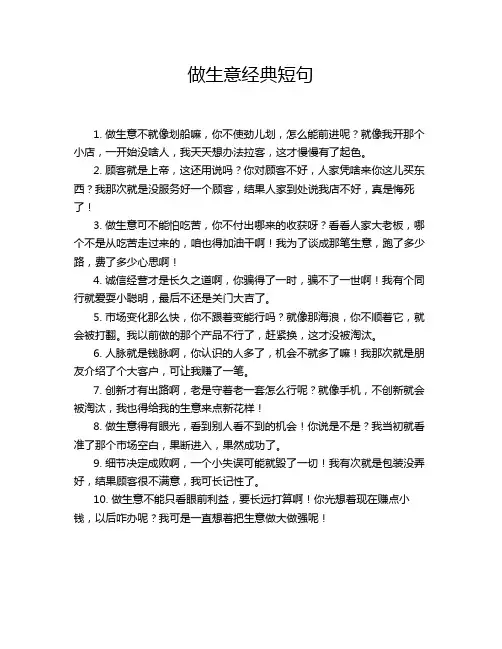 做生意经典短句

1. 做生意不就像划船嘛，你不使劲儿划，怎么能前进呢？就像我开那个小店，一开始没啥人，我天天想办法拉客，这才慢慢有了起色。

2. 顾客就是上帝，这还用说吗？你对顾客不好，人家凭啥来你这儿买东西？我那次就是没服务好一个顾客，结果人家到处说我店不好，真是悔死了！

3. 做生意可不能怕吃苦，你不付出哪来的收获呀？看看人家大老板，哪个不是从吃苦走过来的，咱也得加油干啊！我为了谈成那笔生意，跑了多少路，费了多少心思啊！

4. 诚信经营才是长久之道啊，你骗得了一时，骗不了一世啊！我有个同行就爱耍小聪明，最后不还是关门大吉了。

5. 市场变化那么快，你不跟着变能行吗？就像那海浪，你不顺着它，就会被打翻。我以前做的那个产品不行了，赶紧换，这才没被淘汰。

6. 人脉就是钱脉啊，你认识的人多了，机会不就多了嘛！我那次就是朋友介绍了个大客户，可让我赚了一笔。

7. 创新才有出路啊，老是守着老一套怎么行呢？就像手机，不创新就会被淘汰，我也得给我的生意来点新花样！

8. 做生意得有眼光，看到别人看不到的机会！你说是不是？我当初就看准了那个市场空白，果断进入，果然成功了。

9. 细节决定成败啊，一个小失误可能就毁了一切！我有次就是包装没弄好，结果顾客很不满意，我可长记性了。

10. 做生意不能只看眼前利益，要长远打算啊！你光想着现在赚点小钱，以后咋办呢？我可是一直想着把生意做大做强呢！